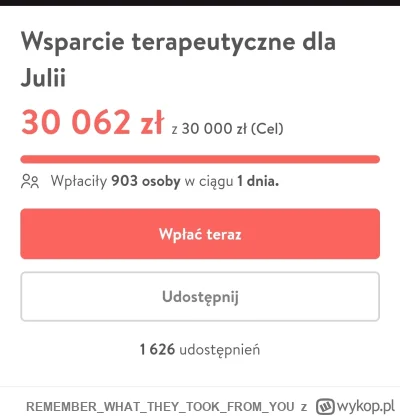 Wsparcie terapeutyczne dla Julii

30 062 zł z 30 000 zł (Cel)

Wpłaciły 903 osoby w ciągu 1 dnia.

Wpłać teraz

Udostępnij

1 626 udostępnień

REMEMBER_WHAT_THEY_TOOK_FROM_YOU z wykop.pl